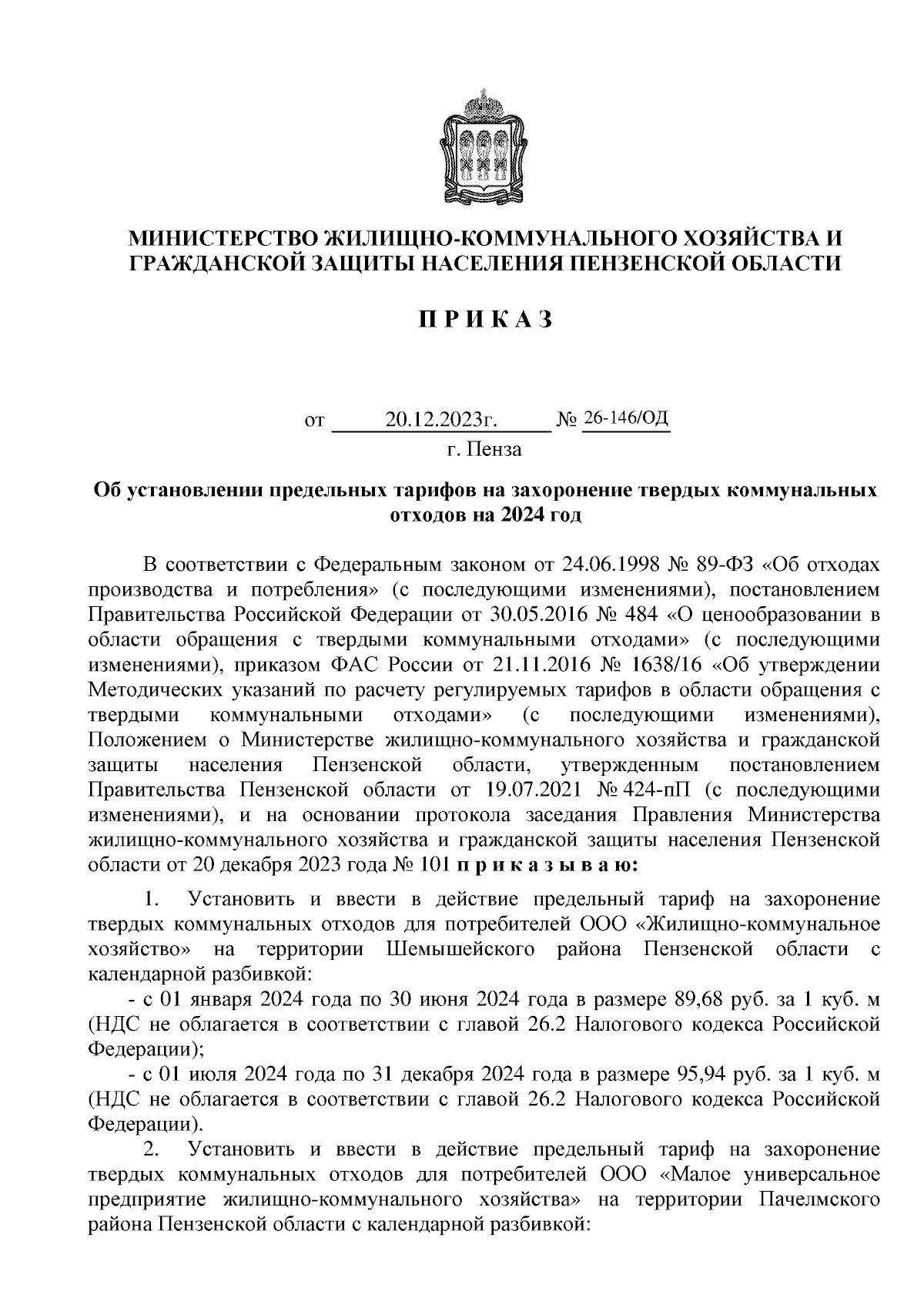 МИНИСТЕРСТВО ЖИЛИЩНО-КОММУНАЛЬНОГО ХОЗЯЙСТВА И ГРАЖДАНСКОЙ ЗАЩИТЫ НАСЕЛЕНИЯ ПЕНЗЕНСКОЙ ОБЛАСТИ

П Р И К А З

от 20.12.2023г. № 26-146/ОД

г. Пенза

Об установлении предельных тарифов на захоронение твердых коммунальных отходов на 2024 год

В соответствии с Федеральным законом от 24.06.1998 № 89-ФЗ «Об отходах производства и потребления» (с последующими изменениями), постановлением Правительства Российской Федерации от 30.05.2016 № 484 «О ценообразовании в области обращения с твердыми коммунальными отходами» (с последующими изменениями), приказом ФАС России от 21.11.2016 № 1638/16 «Об утверждении Методических указаний по расчету регулируемых тарифов в области обращения с твердыми коммунальными отходами» (с последующими изменениями), Положением о Министерстве жилищно-коммунального хозяйства и гражданской защиты населения Пензенской области, утвержденным постановлением Правительства Пензенской области от 19.07.2021 № 424-пП (с последующими изменениями), и на основании протокола заседания Правления Министерства жилищно-коммунального хозяйства и гражданской защиты населения Пензенской области от 20 декабря 2023 года № 101 п р и к а з ы в а ю:

1. Установить и ввести в действие предельный тариф на захоронение твердых коммунальных отходов для потребителей ООО «Жилищно-коммунальное хозяйство» на территории Шемышейского района Пензенской области с календарной разбивкой:

- с 01 января 2024 года по 30 июня 2024 года в размере 89,68 руб. за 1 куб. м (НДС не облагается в соответствии с главой 26.2 Налогового кодекса Российской Федерации);

- с 01 июля 2024 года по 31 декабря 2024 года в размере 95,94 руб. за 1 куб. м (НДС не облагается в соответствии с главой 26.2 Налогового кодекса Российской Федерации).

2. Установить и ввести в действие предельный тариф на захоронение твердых коммунальных отходов для потребителей ООО «Малое универсальное предприятие жилищно-коммунального хозяйства» на территории Пачелмского района Пензенской области с календарной разбивкой: